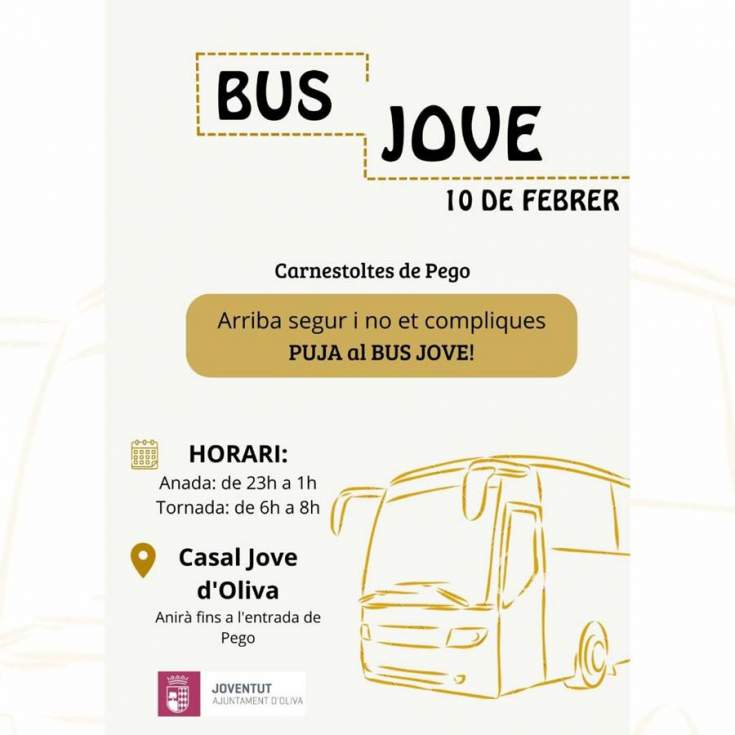 BUS
JOVE
10 DE FEBRER

Carnestoltes de Pego

Arriba segur i no et compliques
PUJA al BUS JOVE!

HORARI:
Anada: de 23h a 1h
Tornada: de 6h a 8h

Casal Jove d'Oliva
Anirà fins a l'entrada de Pego

JOVENTUT
AJUNTAMENT D'OLIVA